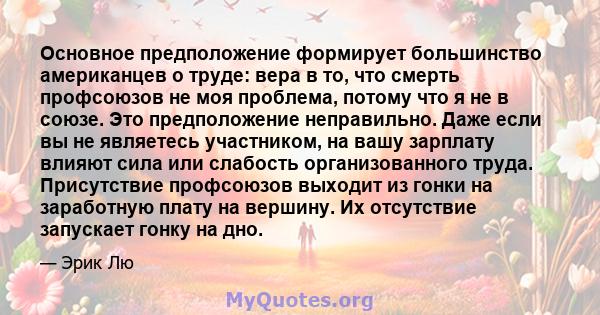 Основное предположение формирует большинство американцев о труде: вера в то, что смерть профсоюзов не моя проблема, потому что я не в союзе. Это предположение неправильно. Даже если вы не являетесь участником, на вашу зарплату влияют сила или слабость организованного труда. Присутствие профсоюзов выходит из гонки на заработную плату на вершину. Их отсутствие запускает гонку на дно.

— Эрик Лю

MyQuotes.org